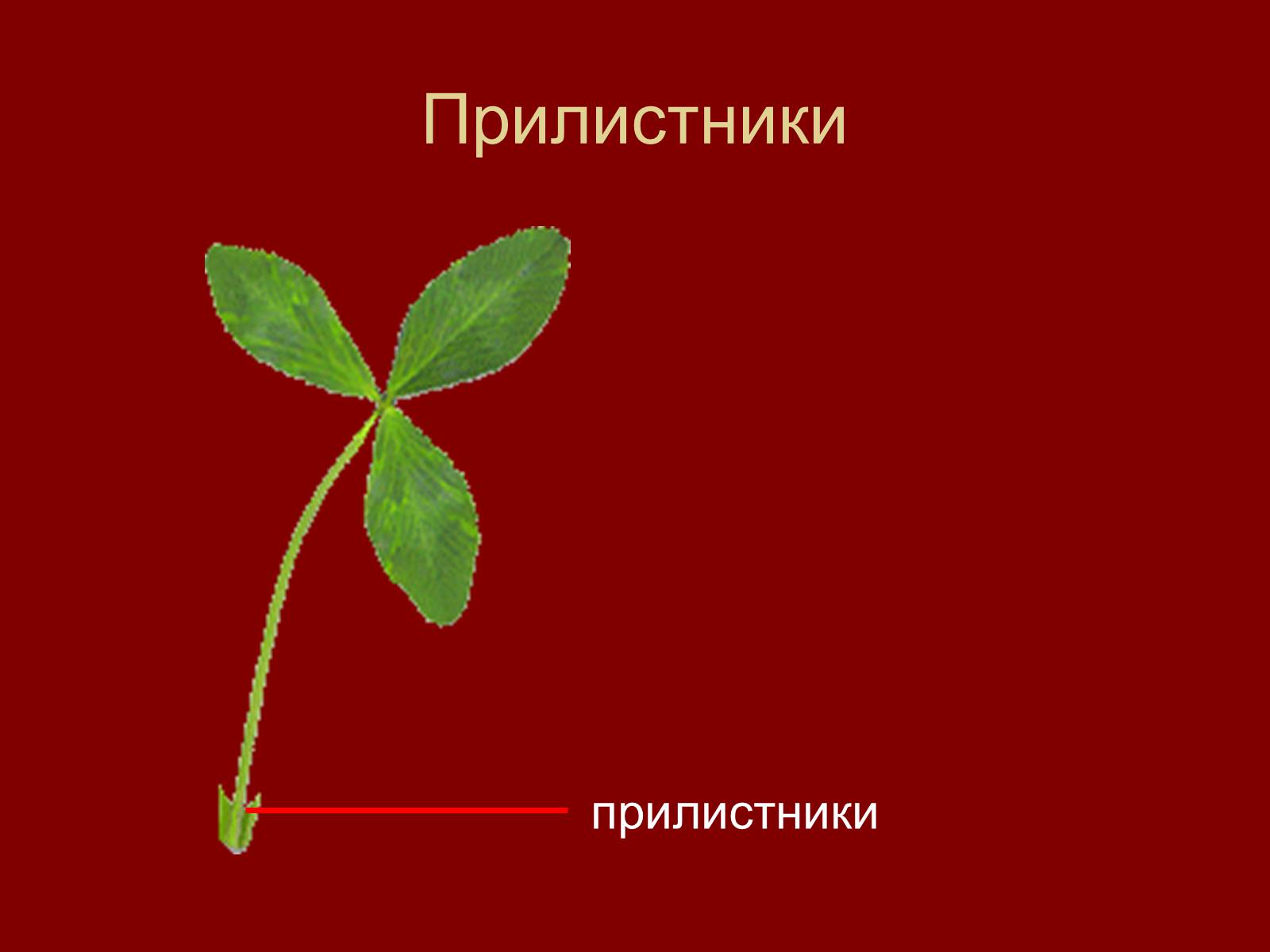 Прилистники

прилистники